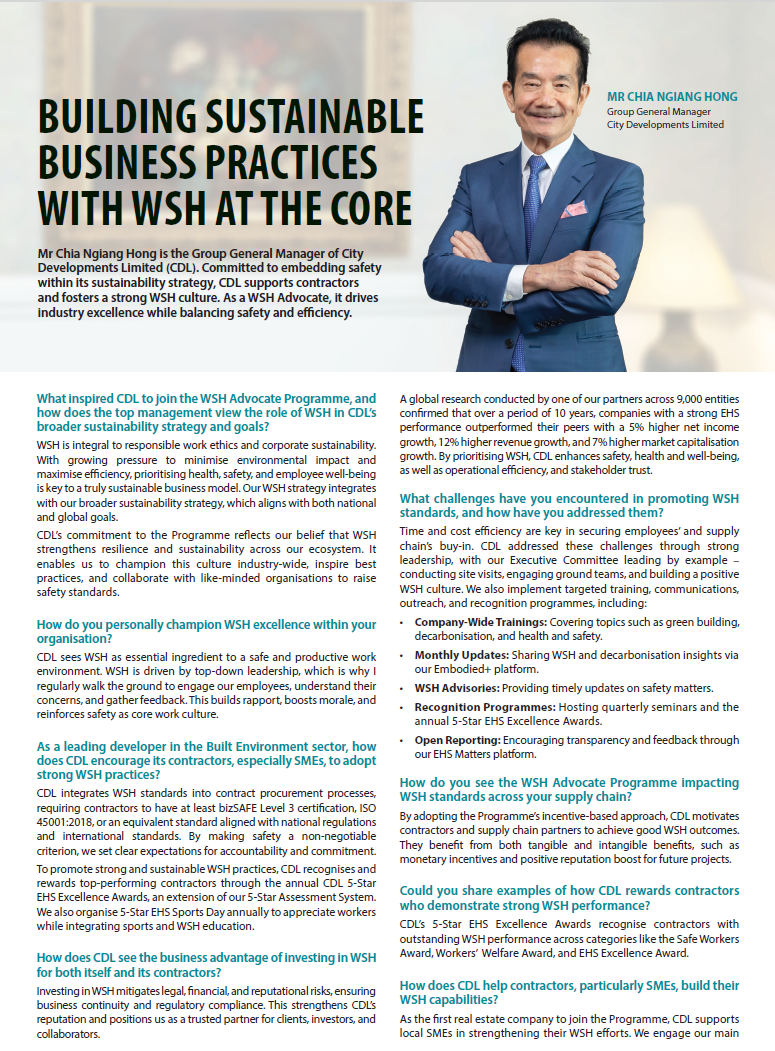 BUILDING SUSTAINABLE BUSINESS PRACTICES WITH WSH AT THE CORE

MR CHIA NGIANG HONG
Group General Manager
City Developments Limited

Mr Chia Ngiang Hong is the Group General Manager of City Developments Limited (CDL). Committed to embedding safety within its sustainability strategy, CDL supports contractors and fosters a strong WSH culture. As a WSH Advocate, it drives industry excellence while balancing safety and efficiency.

What inspired CDL to join the WSH Advocate Programme, and how does the top management view the role of WSH in CDL's broader sustainability strategy and goals?

WSH is integral to responsible work ethics and corporate sustainability. With growing pressure to minimise environmental impact and maximise efficiency, prioritising health, safety, and employee well-being is key to a truly sustainable business model. Our WSH strategy integrates with our broader sustainability strategy, which aligns with both national and global goals.

CDL's commitment to the Programme reflects our belief that WSH strengthens resilience and sustainability across our ecosystem. It enables us to champion this culture industry-wide, inspire best practices, and collaborate with like-minded organisations to raise safety standards.

How do you personally champion WSH excellence within your organisation?

CDL sees WSH as essential ingredient to a safe and productive work environment. WSH is driven by top-down leadership, which is why I regularly walk the ground to engage our employees, understand their concerns, and gather feedback. This builds rapport, boosts morale, and reinforces safety as core work culture.

As a leading developer in the Built Environment sector, how does CDL encourage its contractors, especially SMEs, to adopt strong WSH practices?

CDL integrates WSH standards into contract procurement processes, requiring contractors to have at least bizSAFE Level 3 certification, ISO 45001:2018, or an equivalent standard aligned with national regulations and international standards. By making safety a non-negotiable criterion, we set clear expectations for accountability and commitment.

To promote strong and sustainable WSH practices, CDL recognises and rewards top-performing contractors through the annual CDL 5-Star EHS Excellence Awards, an extension of our 5-Star Assessment System. We also organise 5-Star EHS Sports Day annually to appreciate workers while integrating sports and WSH education.

How does CDL see the business advantage of investing in WSH for both itself and its contractors?

Investing in WSH mitigates legal, financial, and reputational risks, ensuring business continuity and regulatory compliance. This strengthens CDL's reputation and positions us as a trusted partner for clients, investors, and collaborators.

A global research conducted by one of our partners across 9,000 entities confirmed that over a period of 10 years, companies with a strong EHS performance outperformed their peers with a 5% higher net income growth, 12% higher revenue growth, and 7% higher market capitalisation growth. By prioritising WSH, CDL enhances safety, health and well-being, as well as operational efficiency, and stakeholder trust.

What challenges have you encountered in promoting WSH standards, and how have you addressed them?

Time and cost efficiency are key in securing employees' and supply chain's buy-in. CDL addressed these challenges through strong leadership, with our Executive Committee leading by example – conducting site visits, engaging ground teams, and building a positive WSH culture. We also implement targeted training, communications, outreach, and recognition programmes, including:

• Company-Wide Trainings: Covering topics such as green building, decarbonisation, and health and safety.
• Monthly Updates: Sharing WSH and decarbonisation insights via our Embodied+ platform.
• WSH Advisories: Providing timely updates on safety matters.
• Recognition Programmes: Hosting quarterly seminars and the annual 5-Star EHS Excellence Awards.
• Open Reporting: Encouraging transparency and feedback through our EHS Matters platform.

How do you see the WSH Advocate Programme impacting WSH standards across your supply chain?

By adopting the Programme's incentive-based approach, CDL motivates contractors and supply chain partners to achieve good WSH outcomes. They benefit from both tangible and intangible benefits, such as monetary incentives and positive reputation boost for future projects.

Could you share examples of how CDL rewards contractors who demonstrate strong WSH performance?

CDL's 5-Star EHS Excellence Awards recognise contractors with outstanding WSH performance across categories like the Safe Workers Award, Workers' Welfare Award, and EHS Excellence Award.

How does CDL help contractors, particularly SMEs, build their WSH capabilities?

As the first real estate company to join the Programme, CDL supports local SMEs in strengthening their WSH efforts. We engage our main